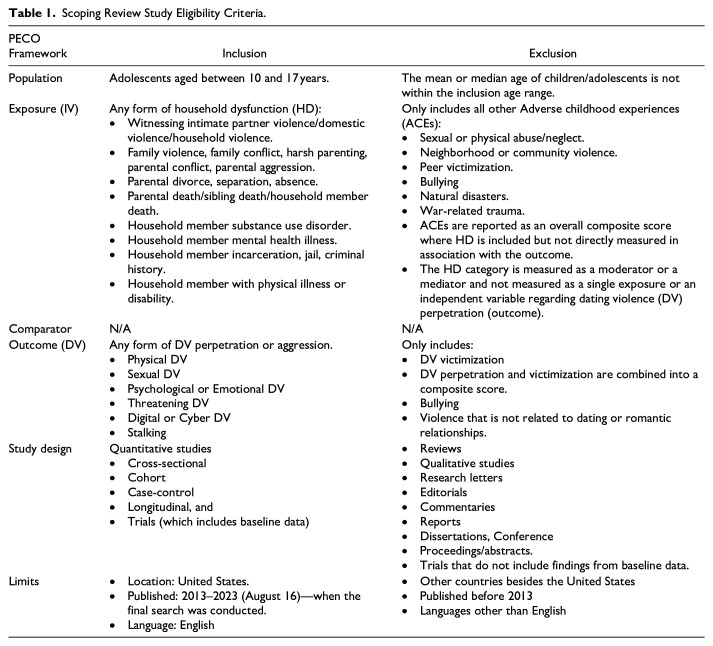 **Table 1.** Scoping Review Study Eligibility Criteria.

| PECO Framework | Inclusion | Exclusion |
|---|---|---|
| Population | Adolescents aged between 10 and 17 years. | The mean or median age of children/adolescents is not within the inclusion age range. |
| Exposure (IV) | Any form of household dysfunction (HD): • Witnessing intimate partner violence/domestic violence/household violence. • Family violence, family conflict, harsh parenting, parental conflict, parental aggression. • Parental divorce, separation, absence. • Parental death/sibling death/household member death. • Household member substance use disorder. • Household member mental health illness. • Household member incarceration, jail, criminal history. • Household member with physical illness or disability. | Only includes all other Adverse childhood experiences (ACEs): • Sexual or physical abuse/neglect. • Neighborhood or community violence. • Peer victimization. • Bullying • Natural disasters. • War-related trauma. • ACEs are reported as an overall composite score where HD is included but not directly measured in association with the outcome. • The HD category is measured as a moderator or a mediator and not measured as a single exposure or an independent variable regarding dating violence (DV) perpetration (outcome). |
| Comparator | N/A | N/A |
| Outcome (DV) | Any form of DV perpetration or aggression. • Physical DV • Sexual DV • Psychological or Emotional DV • Threatening DV • Digital or Cyber DV • Stalking | Only includes: • DV victimization • DV perpetration and victimization are combined into a composite score. • Bullying • Violence that is not related to dating or romantic relationships. |
| Study design | Quantitative studies • Cross-sectional • Cohort • Case-control • Longitudinal, and • Trials (which includes baseline data) | • Reviews • Qualitative studies • Research letters • Editorials • Commentaries • Reports • Dissertations, Conference • Proceedings/abstracts. • Trials that do not include findings from baseline data. |
| Limits | • Location: United States. • Published: 2013–2023 (August 16)—when the final search was conducted. • Language: English | • Other countries besides the United States • Published before 2013 • Languages other than English |